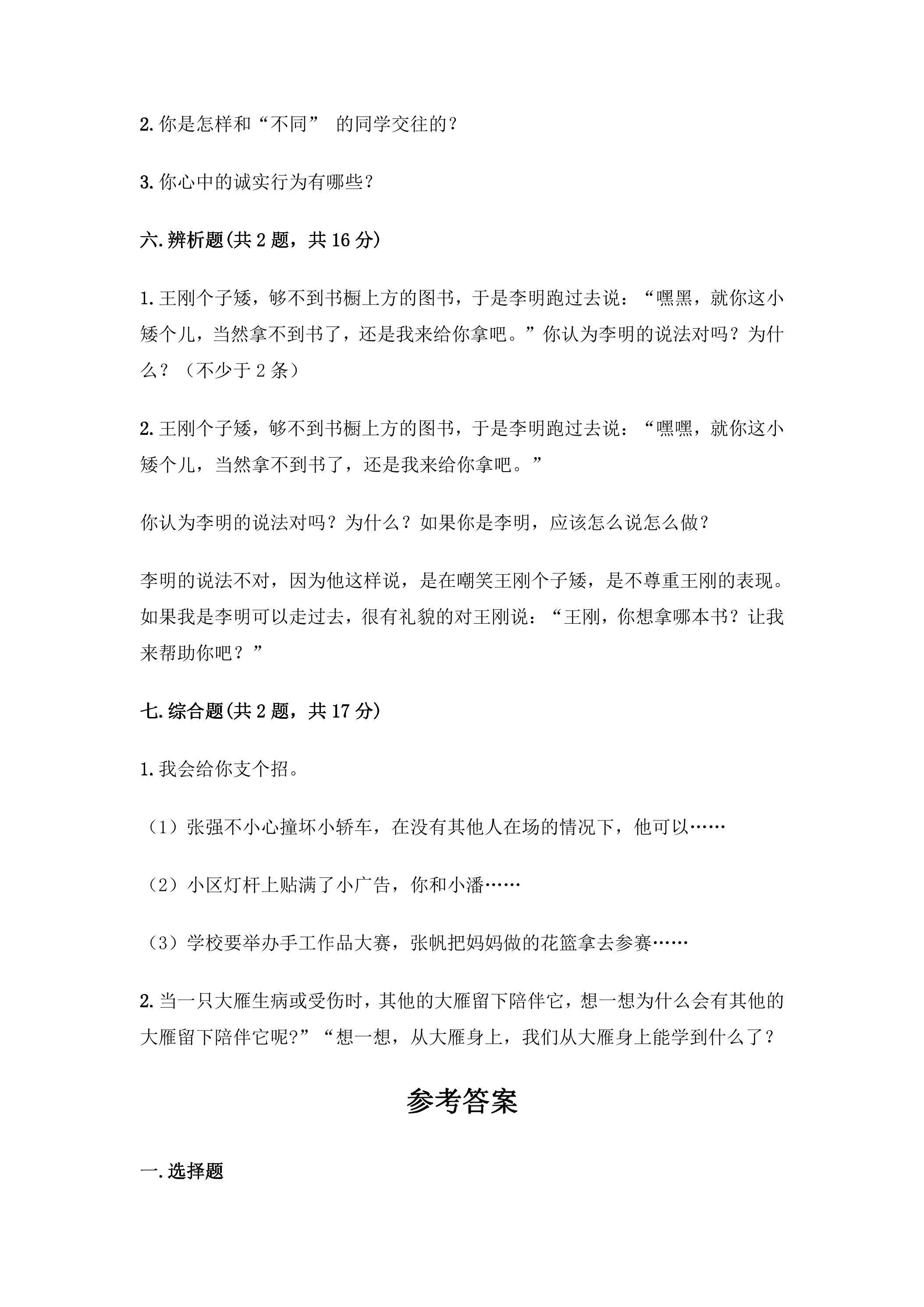 2.你是怎样和“不同”的同学交往的？

3.你心中的诚实行为有哪些？

六.辨析题(共2题，共16分)

1.王刚个子矮，够不到书橱上方的图书，于是李明跑过去说：“嘿黑，就你这小矮个儿，当然拿不到书了，还是我来给你拿吧。”你认为李明的说法对吗？为什么？（不少于2条）

2.王刚个子矮，够不到书橱上方的图书，于是李明跑过去说：“嘿嘿，就你这小矮个儿，当然拿不到书了，还是我来给你拿吧。”

你认为李明的说法对吗？为什么？如果你是李明，应该怎么说怎么做？

李明的说法不对，因为他这样说，是在嘲笑王刚个子矮，是不尊重王刚的表现。如果我是李明可以走过去，很有礼貌的对王刚说：“王刚，你想拿哪本书？让我来帮助你吧？”

七.综合题(共2题，共17分)

1.我会给你支个招。

（1）张强不小心撞坏小轿车，在没有其他人在场的情况下，他可以……

（2）小区灯杆上贴满了小广告，你和小潘……

（3）学校要举办手工作品大赛，张帆把妈妈做的花篮拿去参赛……

2.当一只大雁生病或受伤时，其他的大雁留下陪伴它，想一想为什么会有其他的大雁留下陪伴它呢?”“想一想，从大雁身上，我们从大雁身上能学到什么了？

参考答案

一.选择题